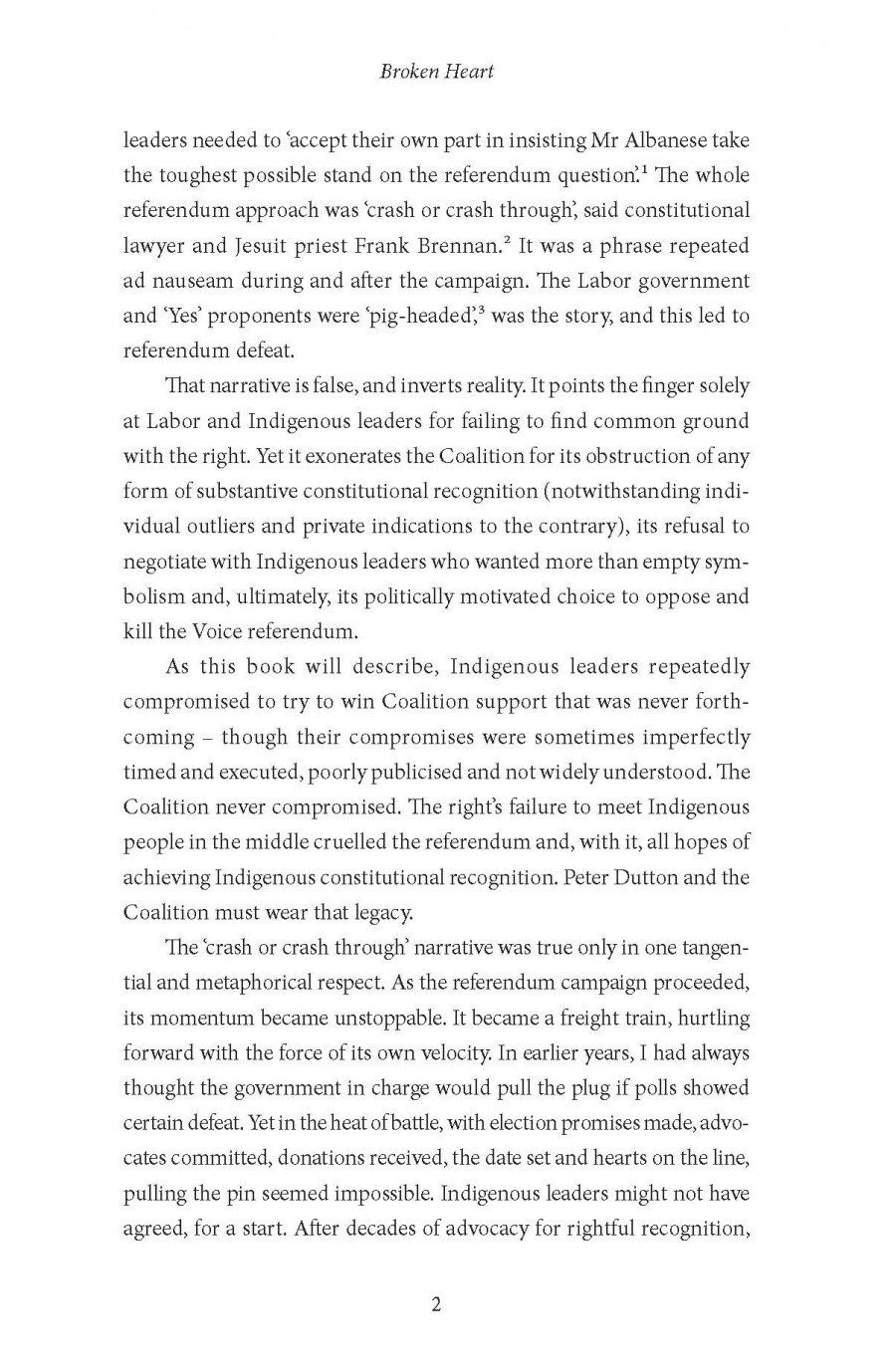 Broken Heart

leaders needed to 'accept their own part in insisting Mr Albanese take the toughest possible stand on the referendum question'.$^1$ The whole referendum approach was 'crash or crash through', said constitutional lawyer and Jesuit priest Frank Brennan.$^2$ It was a phrase repeated ad nauseam during and after the campaign. The Labor government and 'Yes' proponents were 'pig-headed',$^3$ was the story, and this led to referendum defeat.

That narrative is false, and inverts reality. It points the finger solely at Labor and Indigenous leaders for failing to find common ground with the right. Yet it exonerates the Coalition for its obstruction of any form of substantive constitutional recognition (notwithstanding individual outliers and private indications to the contrary), its refusal to negotiate with Indigenous leaders who wanted more than empty symbolism and, ultimately, its politically motivated choice to oppose and kill the Voice referendum.

As this book will describe, Indigenous leaders repeatedly compromised to try to win Coalition support that was never forthcoming – though their compromises were sometimes imperfectly timed and executed, poorly publicised and not widely understood. The Coalition never compromised. The right's failure to meet Indigenous people in the middle cruelled the referendum and, with it, all hopes of achieving Indigenous constitutional recognition. Peter Dutton and the Coalition must wear that legacy.

The 'crash or crash through' narrative was true only in one tangential and metaphorical respect. As the referendum campaign proceeded, its momentum became unstoppable. It became a freight train, hurtling forward with the force of its own velocity. In earlier years, I had always thought the government in charge would pull the plug if polls showed certain defeat. Yet in the heat of battle, with election promises made, advocates committed, donations received, the date set and hearts on the line, pulling the pin seemed impossible. Indigenous leaders might not have agreed, for a start. After decades of advocacy for rightful recognition,

2